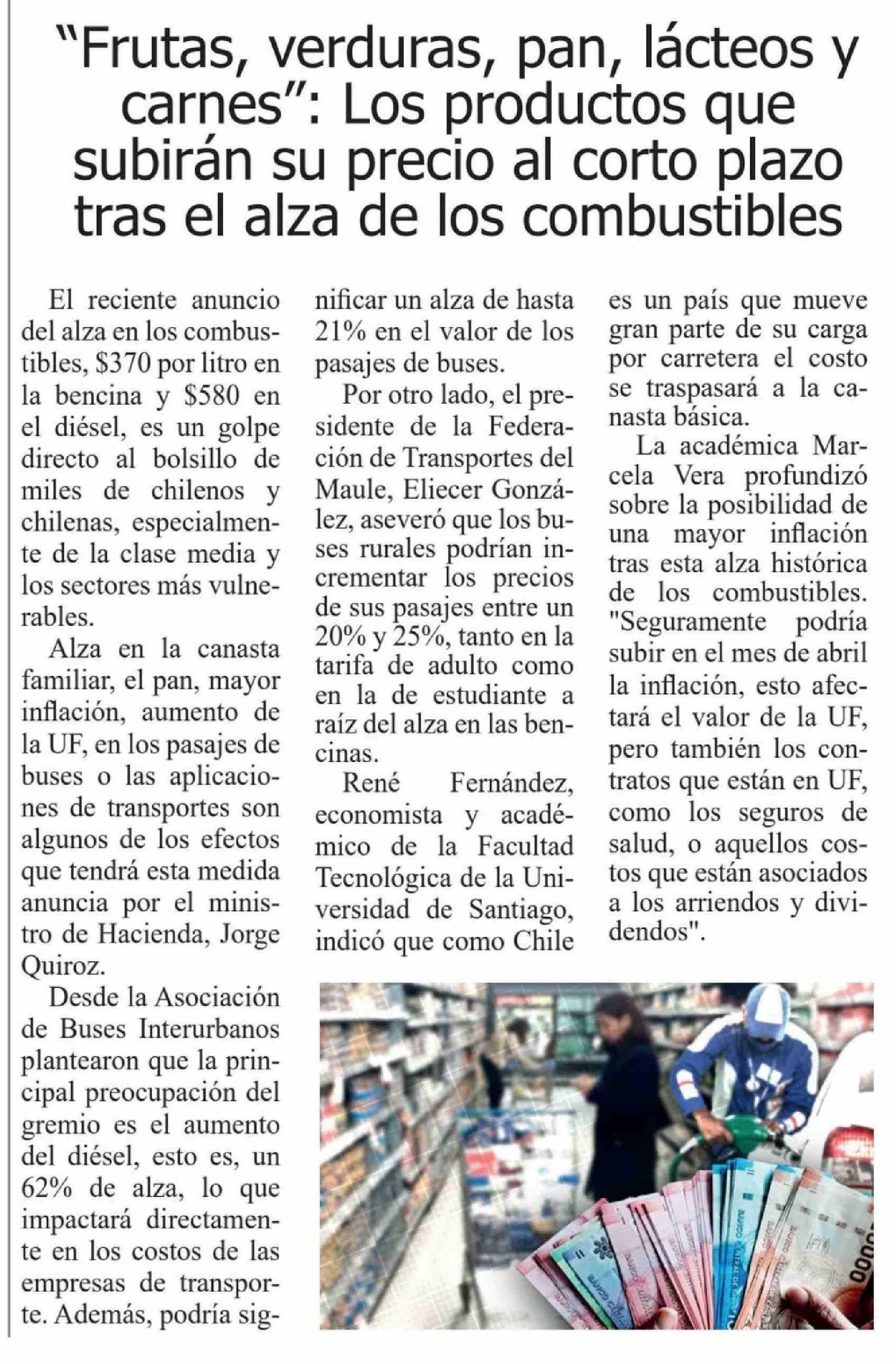 "Frutas, verduras, pan, lácteos y carnes": Los productos que subirán su precio al corto plazo tras el alza de los combustibles

El reciente anuncio del alza en los combustibles, \$370 por litro en la bencina y \$580 en el diésel, es un golpe directo al bolsillo de miles de chilenos y chilenas, especialmente de la clase media y los sectores más vulnerables.

Alza en la canasta familiar, el pan, mayor inflación, aumento de la UF, en los pasajes de buses o las aplicaciones de transportes son algunos de los efectos que tendrá esta medida anuncia por el ministro de Hacienda, Jorge Quiroz.

Desde la Asociación de Buses Interurbanos plantearon que la principal preocupación del gremio es el aumento del diésel, esto es, un 62% de alza, lo que impactará directamente en los costos de las empresas de transporte. Además, podría significar un alza de hasta 21% en el valor de los pasajes de buses.

Por otro lado, el presidente de la Federación de Transportes del Maule, Eliecer González, aseveró que los buses rurales podrían incrementar los precios de sus pasajes entre un 20% y 25%, tanto en la tarifa de adulto como en la de estudiante a raíz del alza en las bencinas.

René Fernández, economista y académico de la Facultad Tecnológica de la Universidad de Santiago, indicó que como Chile es un país que mueve gran parte de su carga por carretera el costo se traspasará a la canasta básica.

La académica Marcela Vera profundizó sobre la posibilidad de una mayor inflación tras esta alza histórica de los combustibles. "Seguramente podría subir en el mes de abril la inflación, esto afectará el valor de la UF, pero también los contratos que están en UF, como los seguros de salud, o aquellos costos que están asociados a los arriendos y dividendos".